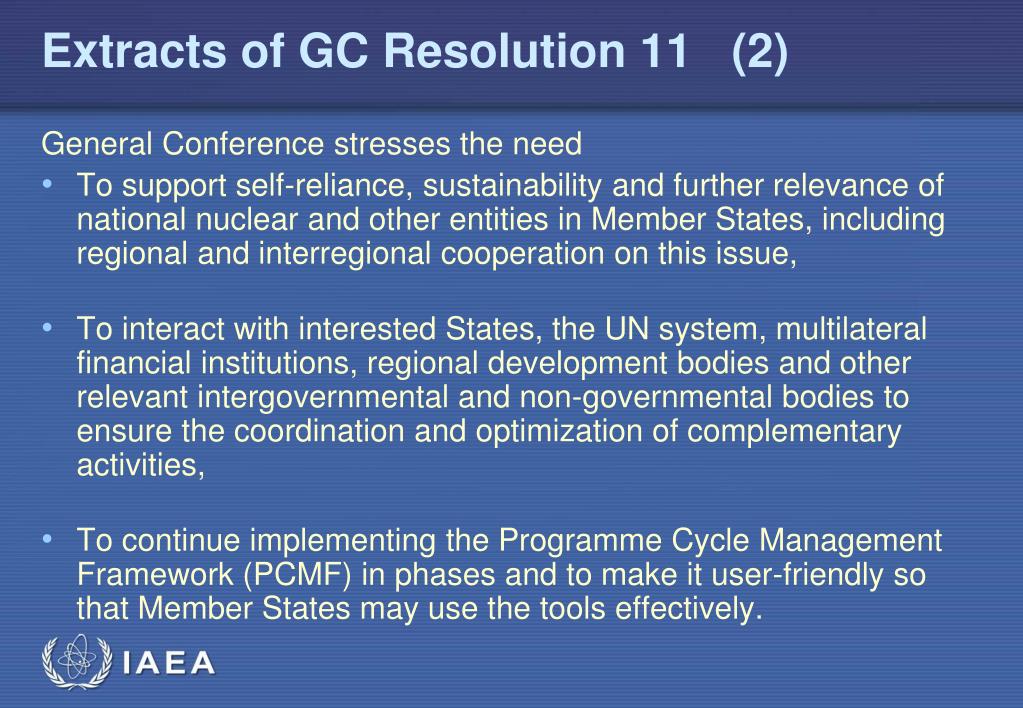 Extracts of GC Resolution 11 (2)

General Conference stresses the need

• To support self-reliance, sustainability and further relevance of national nuclear and other entities in Member States, including regional and interregional cooperation on this issue,

• To interact with interested States, the UN system, multilateral financial institutions, regional development bodies and other relevant intergovernmental and non-governmental bodies to ensure the coordination and optimization of complementary activities,

• To continue implementing the Programme Cycle Management Framework (PCMF) in phases and to make it user-friendly so that Member States may use the tools effectively.

IAEA